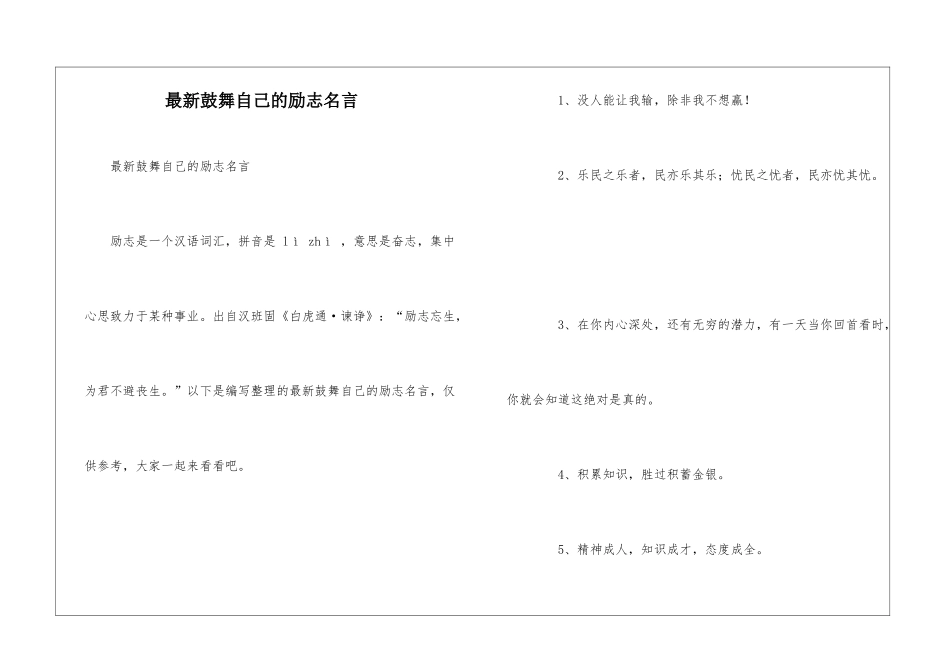 最新鼓舞自己的励志名言

最新鼓舞自己的励志名言

励志是一个汉语词汇，拼音是 lì zhì ，意思是奋志，集中心思致力于某种事业。出自汉班固《白虎通·谏诤》：“励志忘生，为君不避丧生。”以下是编写整理的最新鼓舞自己的励志名言，仅供参考，大家一起来看看吧。

1、没人能让我输，除非我不想赢！

2、乐民之乐者，民亦乐其乐；忧民之忧者，民亦忧其忧。

3、在你内心深处，还有无穷的潜力，有一天当你回首看时，你就会知道这绝对是真的。

4、积累知识，胜过积蓄金银。

5、精神成人，知识成才，态度成全。